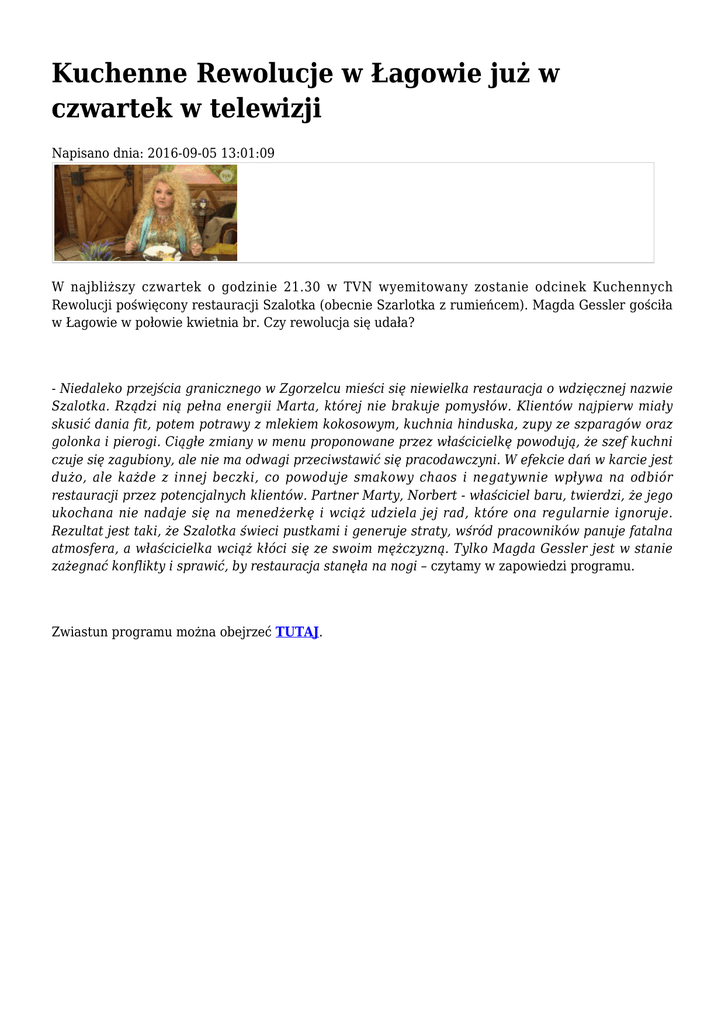 Kuchenne Rewolucje w Łagowie już w czwartek w telewizji

Napisano dnia: 2016-09-05 13:01:09

W najbliższy czwartek o godzinie 21.30 w TVN wyemitowany zostanie odcinek Kuchennych Rewolucji poświęcony restauracji Szalotka (obecnie Szarlotka z rumieńcem). Magda Gessler gościła w Łagowie w połowie kwietnia br. Czy rewolucja się udała?

- Niedaleko przejścia granicznego w Zgorzelcu mieści się niewielka restauracja o wdzięcznej nazwie Szalotka. Rządzi nią pełna energii Marta, której nie brakuje pomysłów. Klientów najpierw miały skusić dania fit, potem potrawy z mlekiem kokosowym, kuchnia hinduska, zupy ze szparagów oraz golonka i pierogi. Ciągłe zmiany w menu proponowane przez właścicielkę powodują, że szef kuchni czuje się zagubiony, ale nie ma odwagi przeciwstawić się pracodawczyni. W efekcie dań w karcie jest dużo, ale każde z innej beczki, co powoduje smakowy chaos i negatywnie wpływa na odbiór restauracji przez potencjalnych klientów. Partner Marty, Norbert - właściciel baru, twierdzi, że jego ukochana nie nadaje się na menedżerkę i wciąż udziela jej rad, które ona regularnie ignoruje. Rezultat jest taki, że Szalotka świeci pustkami i generuje straty, wśród pracowników panuje fatalna atmosfera, a właścicielka wciąż kłóci się ze swoim mężczyzną. Tylko Magda Gessler jest w stanie zażegnać konflikty i sprawić, by restauracja stanęła na nogi – czytamy w zapowiedzi programu.

Zwiastun programu można obejrzeć TUTAJ.